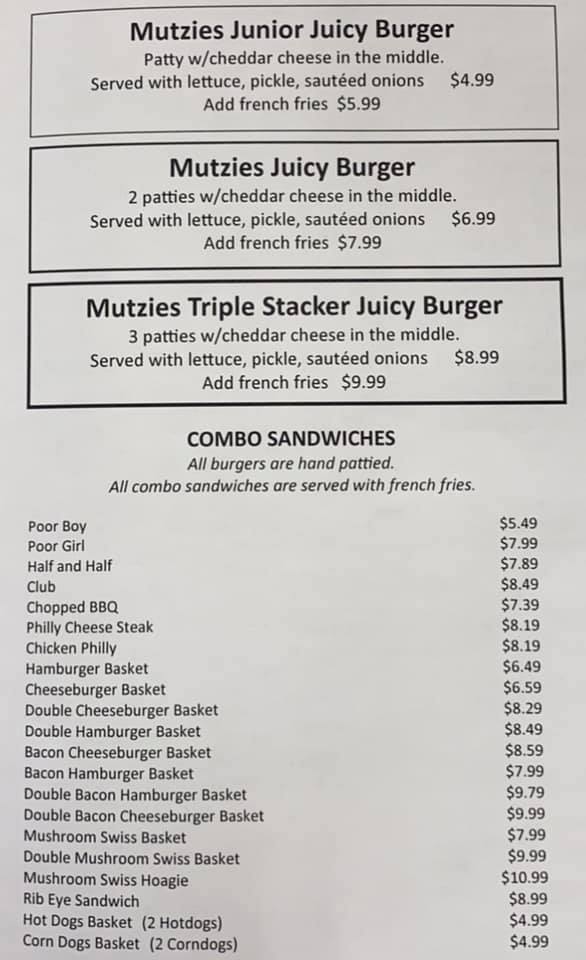 Mutzies Junior Juicy Burger
Patty w/cheddar cheese in the middle.
Served with lettuce, pickle, sautéed onions $4.99
Add french fries $5.99

Mutzies Juicy Burger
2 patties w/cheddar cheese in the middle.
Served with lettuce, pickle, sautéed onions $6.99
Add french fries $7.99

Mutzies Triple Stacker Juicy Burger
3 patties w/cheddar cheese in the middle.
Served with lettuce, pickle, sautéed onions $8.99
Add french fries $9.99

COMBO SANDWICHES
All burgers are hand pattied.
All combo sandwiches are served with french fries.

Poor Boy $5.49
Poor Girl $7.99
Half and Half $7.89
Club $8.49
Chopped BBQ $7.39
Philly Cheese Steak $8.19
Chicken Philly $8.19
Hamburger Basket $6.49
Cheeseburger Basket $6.59
Double Cheeseburger Basket $8.29
Double Hamburger Basket $8.49
Bacon Cheeseburger Basket $8.59
Bacon Hamburger Basket $7.99
Double Bacon Hamburger Basket $9.79
Double Bacon Cheeseburger Basket $9.99
Mushroom Swiss Basket $7.99
Double Mushroom Swiss Basket $9.99
Mushroom Swiss Hoagie $10.99
Rib Eye Sandwich $8.99
Hot Dogs Basket (2 Hotdogs) $4.99
Corn Dogs Basket (2 Corndogs) $4.99